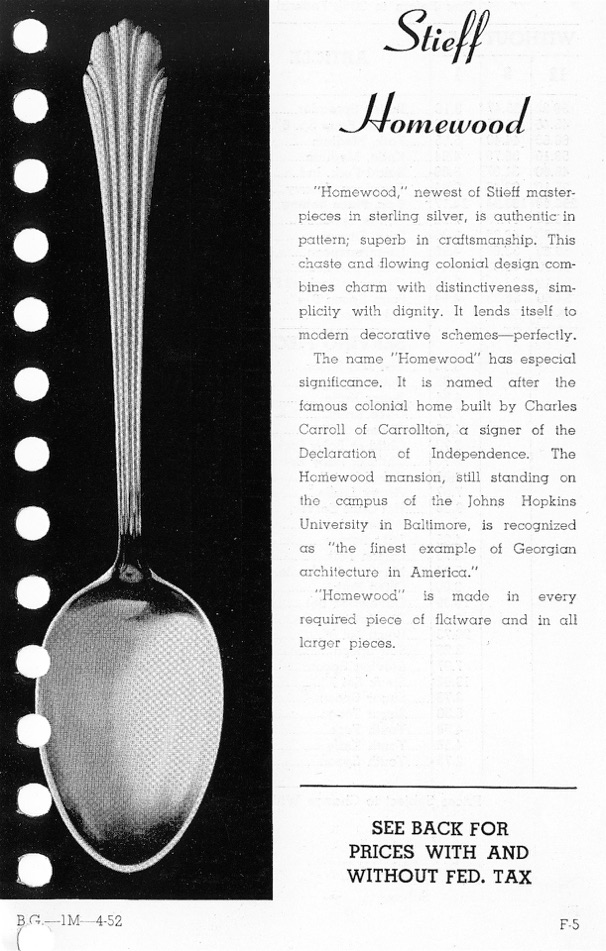 Stieff

Homewood

"Homewood," newest of Stieff masterpieces in sterling silver, is authentic in pattern; superb in craftsmanship. This chaste and flowing colonial design combines charm with distinctiveness, simplicity with dignity. It lends itself to modern decorative schemes—perfectly.

The name "Homewood" has especial significance. It is named after the famous colonial home built by Charles Carroll of Carrollton, a signer of the Declaration of Independence. The Homewood mansion, still standing on the campus of the Johns Hopkins University in Baltimore, is recognized as "the finest example of Georgian architecture in America."

"Homewood" is made in every required piece of flatware and in all larger pieces.

SEE BACK FOR PRICES WITH AND WITHOUT FED. TAX

B.G.—1M—4-52

F-5